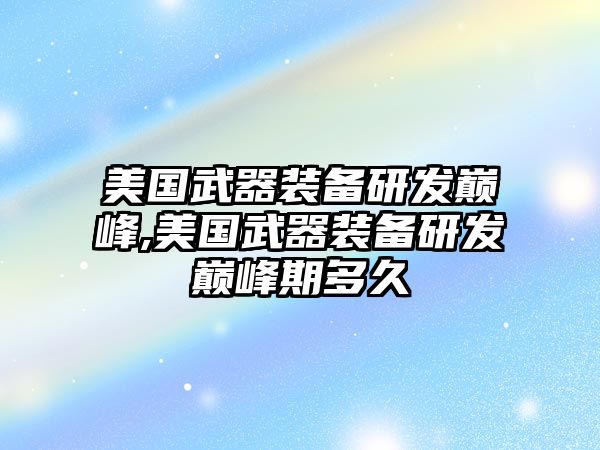 美国武器装备研发巅峰,美国武器装备研发巅峰期多久